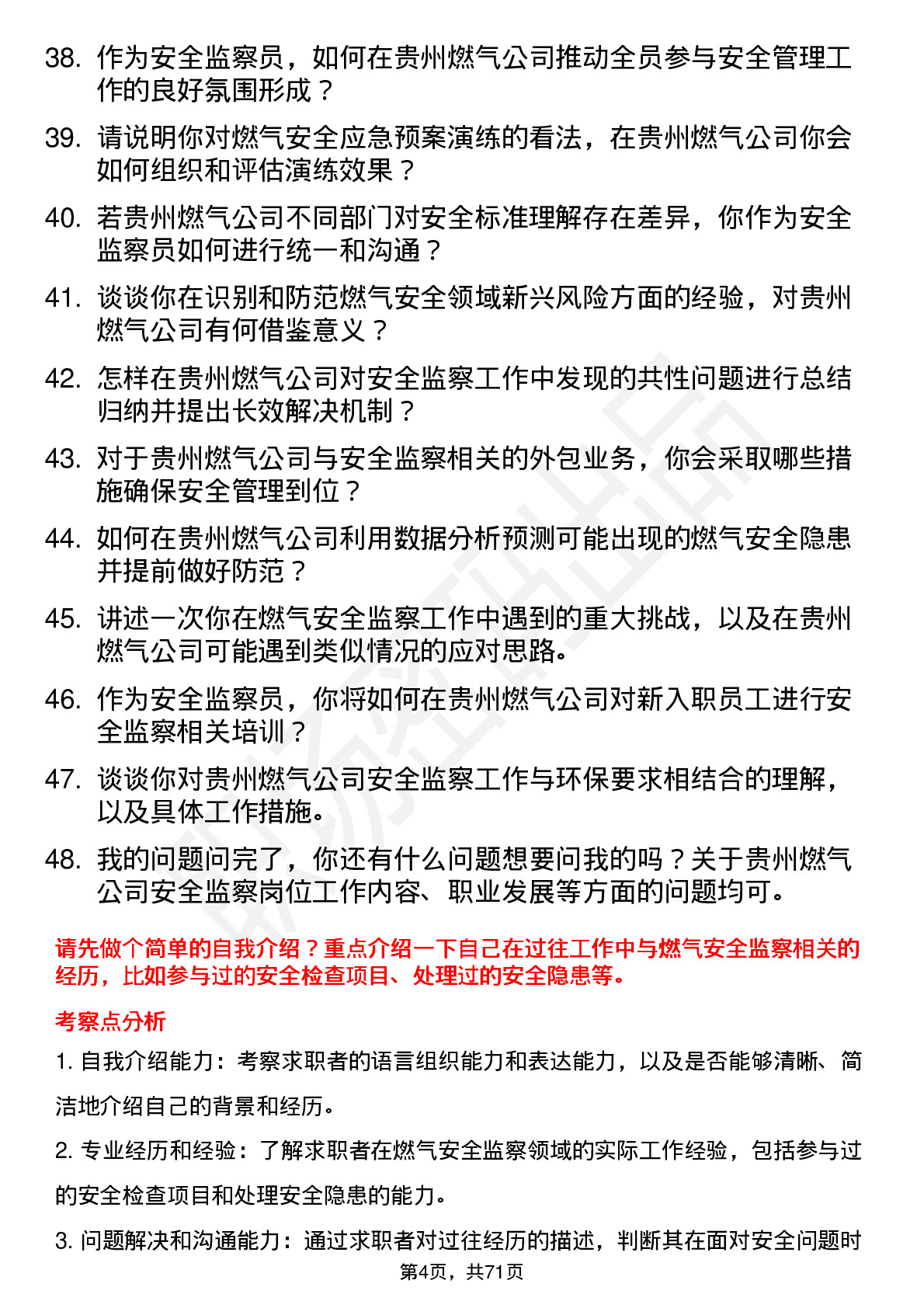 38. 作为安全监察员，如何在贵州燃气公司推动全员参与安全管理工作的良好氛围形成？

39. 请说明你对燃气安全应急预案演练的看法，在贵州燃气公司你会如何组织和评估演练效果？

40. 若贵州燃气公司不同部门对安全标准理解存在差异，你作为安全监察员如何进行统一和沟通？

41. 谈谈你在识别和防范燃气安全领域新兴风险方面的经验，对贵州燃气公司有何借鉴意义？

42. 怎样在贵州燃气公司对安全监察工作中发现的共性问题进行总结归纳并提出长效解决机制？

43. 对于贵州燃气公司与安全监察相关的外包业务，你会采取哪些措施确保安全管理到位？

44. 如何在贵州燃气公司利用数据分析预测可能出现的燃气安全隐患并提前做好防范？

45. 讲述一次你在燃气安全监察工作中遇到的重大挑战，以及在贵州燃气公司可能遇到类似情况的应对思路。

46. 作为安全监察员，你将如何在贵州燃气公司对新入职员工进行安全监察相关培训？

47. 谈谈你对贵州燃气公司安全监察工作与环保要求相结合的理解，以及具体工作措施。

48. 我的问题问完了，你还有什么问题想要问我的吗？关于贵州燃气公司安全监察岗位工作内容、职业发展等方面的问题均可。

请先做个简单的自我介绍？重点介绍一下自己在过往工作中与燃气安全监察相关的经历，比如参与过的安全检查项目、处理过的安全隐患等。

考察点分析

1. 自我介绍能力：考察求职者的语言组织能力和表达能力，以及是否能够清晰、简洁地介绍自己的背景和经历。

2. 专业经历和经验：了解求职者在燃气安全监察领域的实际工作经验，包括参与过的安全检查项目和处理安全隐患的能力。

3. 问题解决和沟通能力：通过求职者对过往经历的描述，判断其在面对安全问题时

第4页，共71页